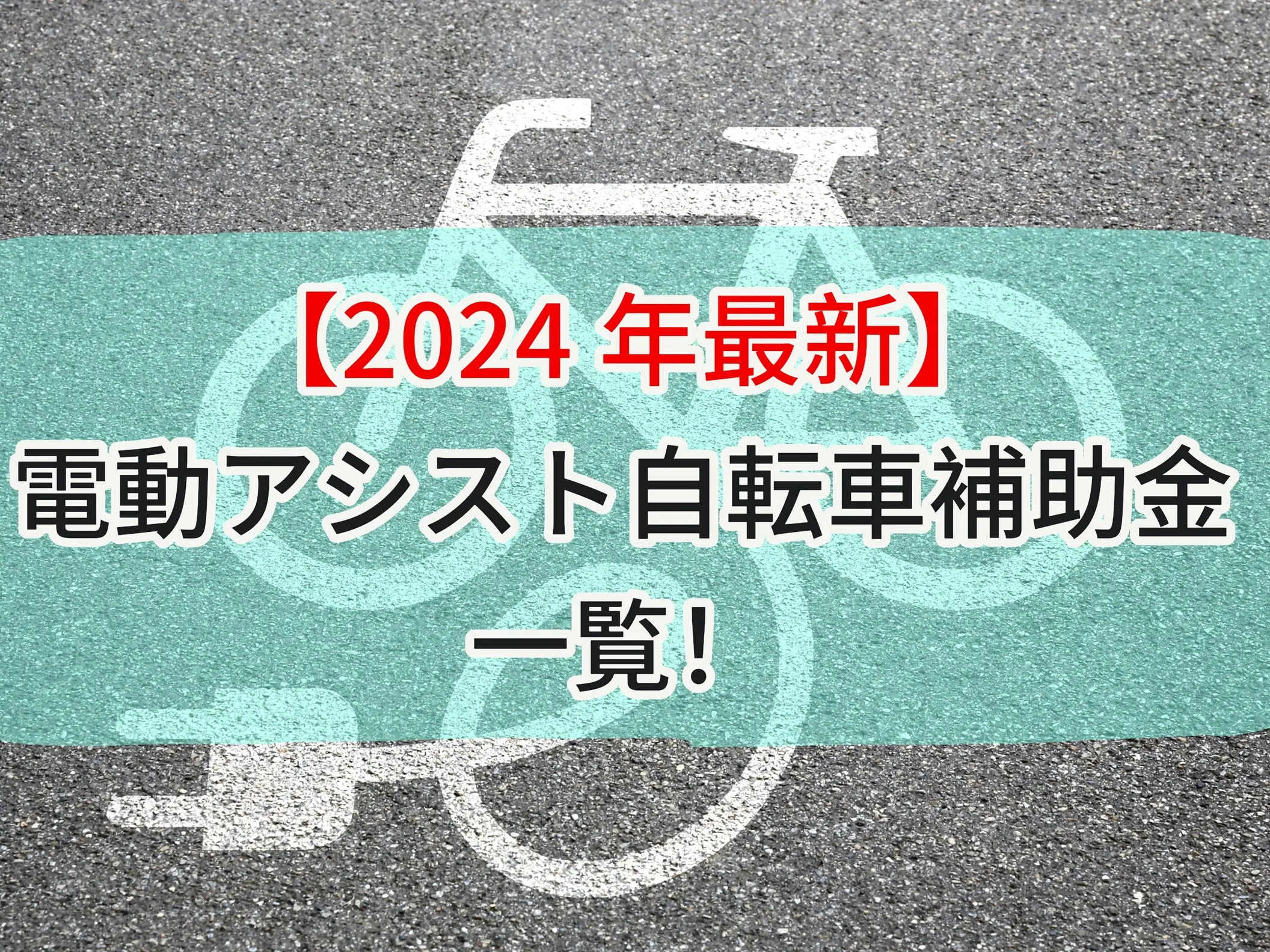 【2024 年最新】
電動アシスト自転車補助金
一覧！